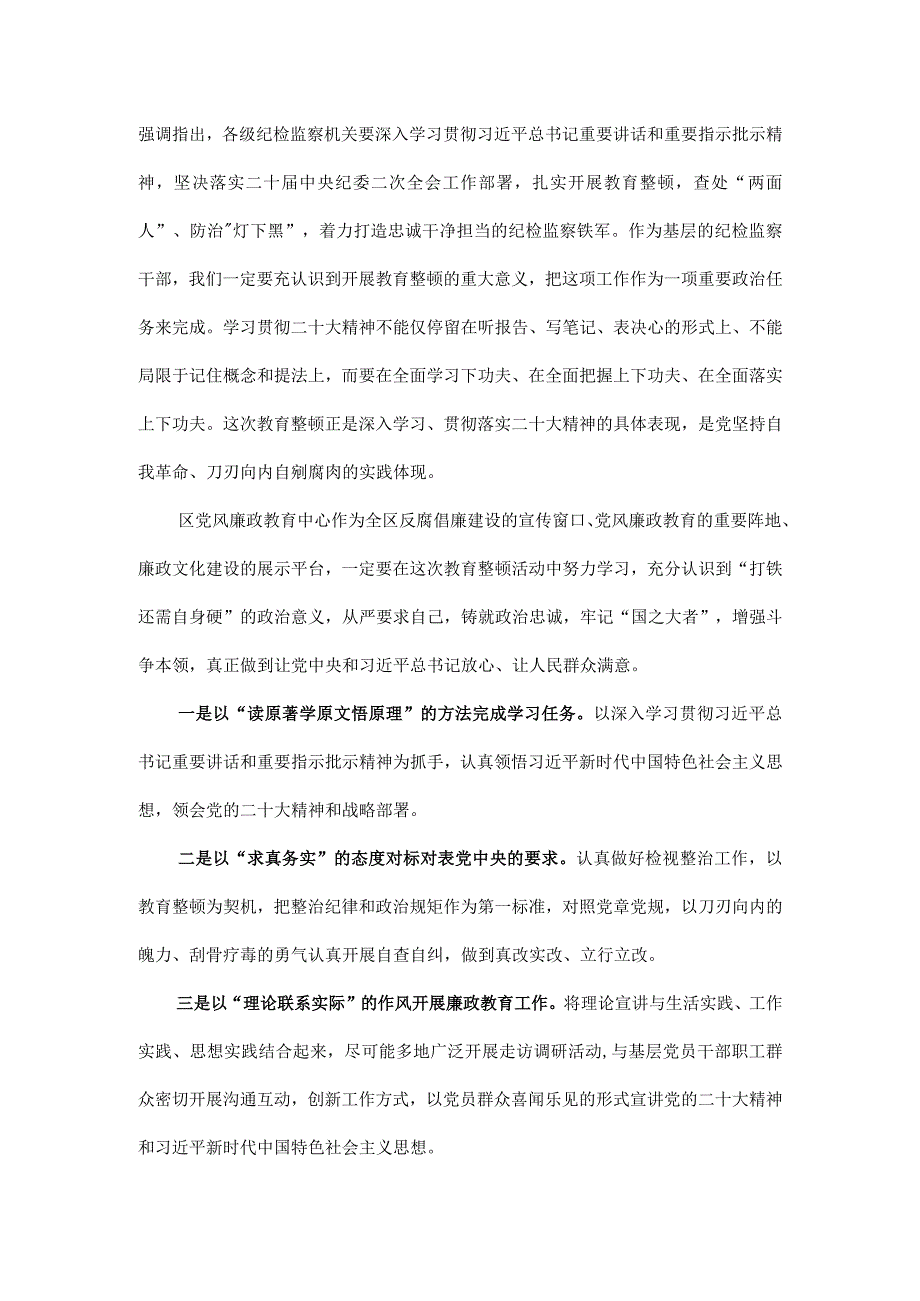 强调指出，各级纪检监察机关要深入学习贯彻习近平总书记重要讲话和重要指示批示精神，坚决落实二十届中央纪委二次全会工作部署，扎实开展教育整顿，查处“两面人”、防治"灯下黑”，着力打造忠诚干净担当的纪检监察铁军。作为基层的纪检监察干部，我们一定要充认识到开展教育整顿的重大意义，把这项工作作为一项重要政治任务来完成。学习贯彻二十大精神不能仅停留在听报告、写笔记、表决心的形式上、不能局限于记住概念和提法上，而要在全面学习下功夫、在全面把握上下功夫、在全面落实上下功夫。这次教育整顿正是深入学习、贯彻落实二十大精神的具体表现，是党坚持自我革命、刀刃向内自剜腐肉的实践体现。

区党风廉政教育中心作为全区反腐倡廉建设的宣传窗口、党风廉政教育的重要阵地、廉政文化建设的展示平台，一定要在这次教育整顿活动中努力学习，充分认识到“打铁还需自身硬”的政治意义，从严要求自己，铸就政治忠诚，牢记“国之大者”，增强斗争本领，真正做到让党中央和习近平总书记放心、让人民群众满意。

一是以“读原著学原文悟原理”的方法完成学习任务。以深入学习贯彻习近平总书记重要讲话和重要指示批示精神为抓手，认真领悟习近平新时代中国特色社会主义思想，领会党的二十大精神和战略部署。

二是以“求真务实”的态度对标对表党中央的要求。认真做好检视整治工作，以教育整顿为契机，把整治纪律和政治规矩作为第一标准，对照党章党规，以刀刃向内的魄力、刮骨疗毒的勇气认真开展自查自纠，做到真改实改、立行立改。

三是以“理论联系实际”的作风开展廉政教育工作。将理论宣讲与生活实践、工作实践、思想实践结合起来，尽可能多地广泛开展走访调研活动，与基层党员干部职工群众密切开展沟通互动，创新工作方式，以党员群众喜闻乐见的形式宣讲党的二十大精神和习近平新时代中国特色社会主义思想。